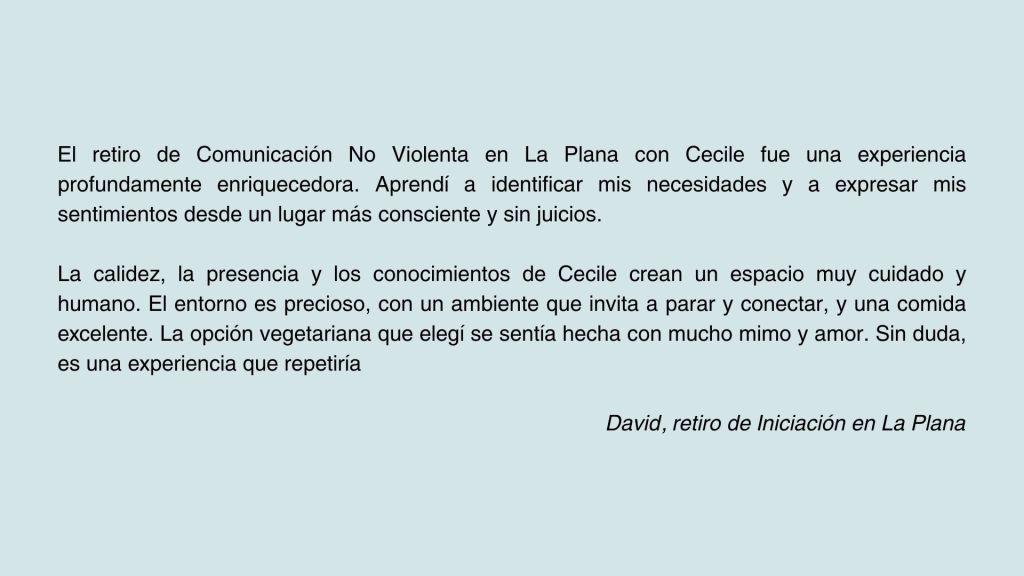 El retiro de Comunicación No Violenta en La Plana con Cecile fue una experiencia profundamente enriquecedora. Aprendí a identificar mis necesidades y a expresar mis sentimientos desde un lugar más consciente y sin juicios.

La calidez, la presencia y los conocimientos de Cecile crean un espacio muy cuidado y humano. El entorno es precioso, con un ambiente que invita a parar y conectar, y una comida excelente. La opción vegetariana que elegí se sentía hecha con mucho mimo y amor. Sin duda, es una experiencia que repetiría

David, retiro de Iniciación en La Plana